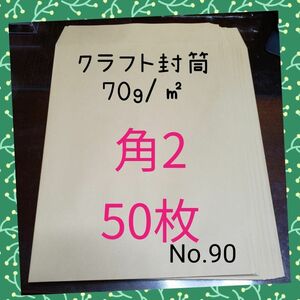 クラフト封筒
70g/㎡

角2
50枚
No.90